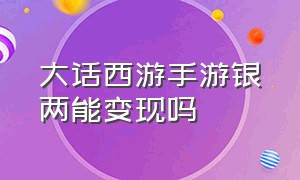 大话西游手游银两能变现吗